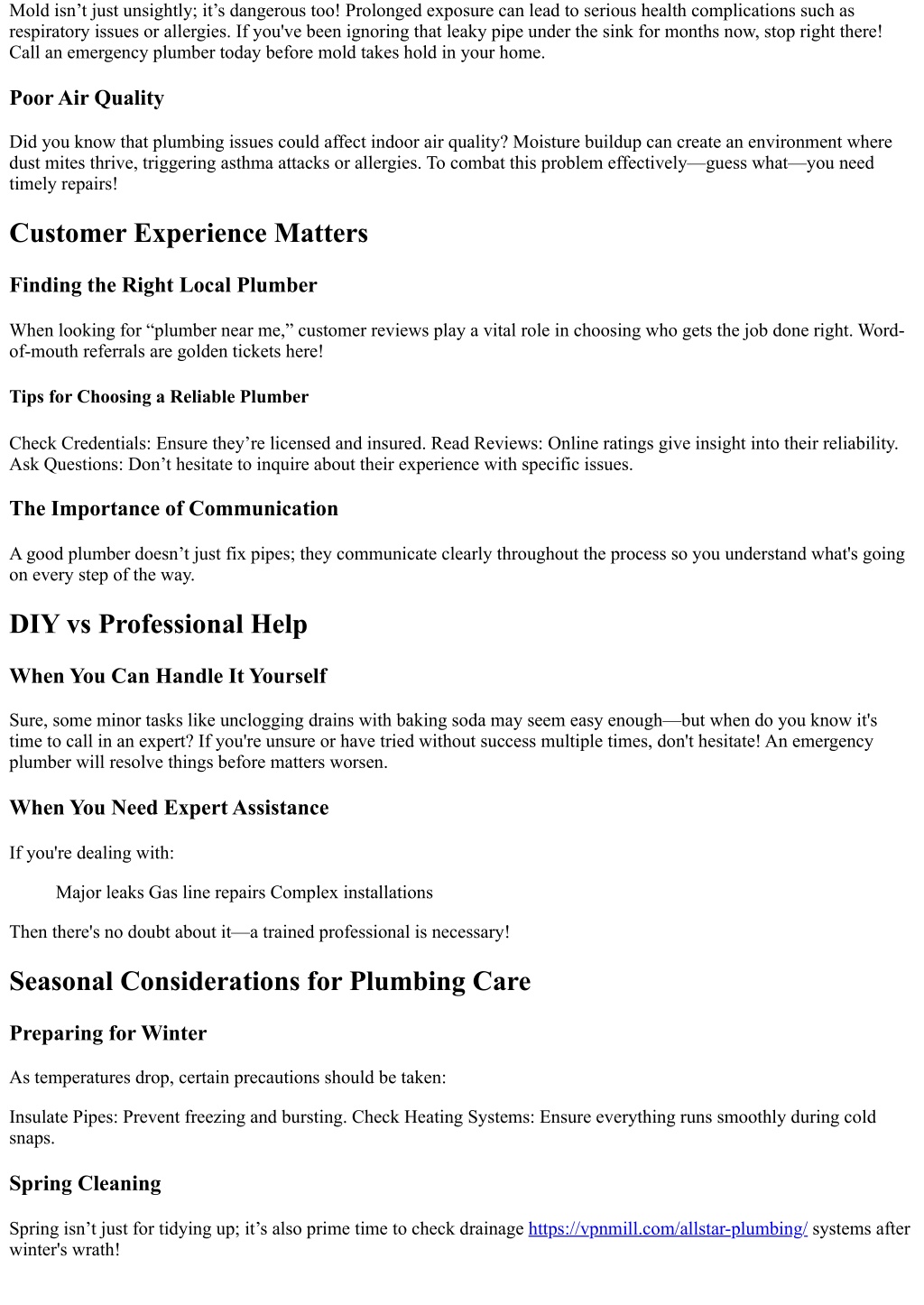 Mold isn’t just unsightly; it’s dangerous too! Prolonged exposure can lead to serious health complications such as respiratory issues or allergies. If you've been ignoring that leaky pipe under the sink for months now, stop right there! Call an emergency plumber today before mold takes hold in your home.

Poor Air Quality

Did you know that plumbing issues could affect indoor air quality? Moisture buildup can create an environment where dust mites thrive, triggering asthma attacks or allergies. To combat this problem effectively—guess what—you need timely repairs!

Customer Experience Matters

Finding the Right Local Plumber

When looking for “plumber near me,” customer reviews play a vital role in choosing who gets the job done right. Word-of-mouth referrals are golden tickets here!

Tips for Choosing a Reliable Plumber

Check Credentials: Ensure they’re licensed and insured. Read Reviews: Online ratings give insight into their reliability. Ask Questions: Don’t hesitate to inquire about their experience with specific issues.

The Importance of Communication

A good plumber doesn’t just fix pipes; they communicate clearly throughout the process so you understand what's going on every step of the way.

DIY vs Professional Help

When You Can Handle It Yourself

Sure, some minor tasks like unclogging drains with baking soda may seem easy enough—but when do you know it's time to call in an expert? If you're unsure or have tried without success multiple times, don't hesitate! An emergency plumber will resolve things before matters worsen.

When You Need Expert Assistance

If you're dealing with:

Major leaks Gas line repairs Complex installations

Then there's no doubt about it—a trained professional is necessary!

Seasonal Considerations for Plumbing Care

Preparing for Winter

As temperatures drop, certain precautions should be taken:

Insulate Pipes: Prevent freezing and bursting. Check Heating Systems: Ensure everything runs smoothly during cold snaps.

Spring Cleaning

Spring isn’t just for tidying up; it’s also prime time to check drainage https://vpnmill.com/allstar-plumbing/ systems after winter's wrath!